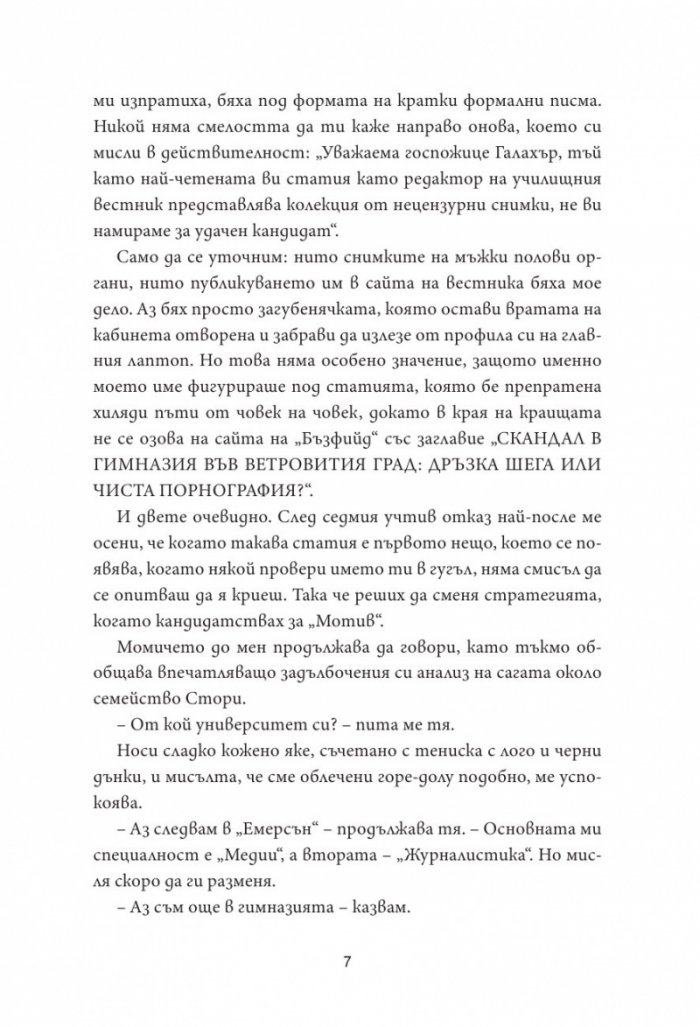 ми изпратиха, бяха под формата на кратки формални писма. Никой няма смелостта да ти каже направо онова, което си мисли в действителност: „Уважаема госпожице Галахър, тъй като най-четената ви статия като редактор на училищния вестник представлява колекция от нецензурни снимки, не ви намираме за удачен кандидат“.

Само да се уточним: нито снимките на мъжки полови органи, нито публикуването им в сайта на вестника бяха мое дело. Аз бях просто загубенячката, която остави вратата на кабинета отворена и забрави да излезе от профила си на главния лаптоп. Но това няма особено значение, защото именно моето име фигурираше под статията, която бе препратена хиляди пъти от човек на човек, докато в края на краищата не се озова на сайта на „Бъзфийд“ със заглавие „СКАНДАЛ В ГИМНАЗИЯ ВЪВ ВЕТРОВИТИЯ ГРАД: ДРЪЗКА ШЕГА ИЛИ ЧИСТА ПОРНОГРАФИЯ?“.

И двете очевидно. След седмия учтив отказ най-после ме осени, че когато такава статия е първото нещо, което се появява, когато някой провери името ти в гугъл, няма смисъл да се опитваш да я криеш. Така че реших да сменя стратегията, когато кандидатствах за „Мотив“.

Момичето до мен продължава да говори, като тъкмо обобщава впечатляващо задълбочения си анализ на сагата около семейство Стори.

– От кой университет си? – пита ме тя.

Носи сладко кожено яке, съчетано с тениска с лого и черни дънки, и мисълта, че сме облечени горе-долу подобно, ме успокоява.

– Аз следвам в „Емерсън“ – продължава тя. – Основната ми специалност е „Медии“, а втората – „Журналистика“. Но мисля скоро да ги разменя.

– Аз съм още в гимназията – казвам.

7